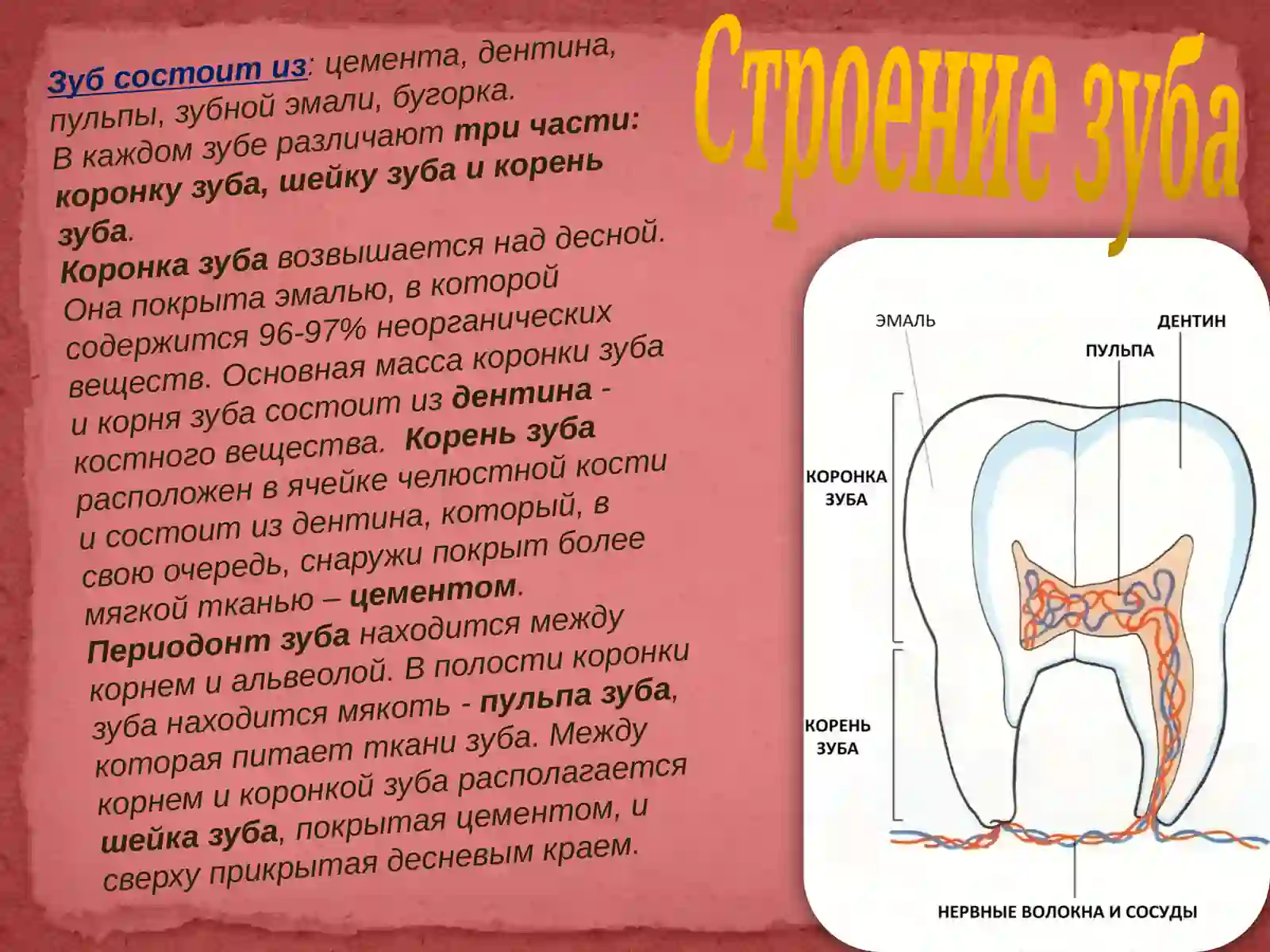 Строение зуба

Зуб состоит из: цемента, дентина, пульпы, зубной эмали, бугорка. В каждом зубе различают три части: коронку зуба, шейку зуба и корень зуба.

Коронка зуба возвышается над десной. Она покрыта эмалью, в которой содержится 96-97% неорганических веществ. Основная масса коронки зуба и корня зуба состоит из дентина - костного вещества. Корень зуба расположен в ячейке челюстной кости и состоит из дентина, который, в свою очередь, снаружи покрыт более мягкой тканью – цементом.

Периодонт зуба находится между корнем и альвеолой. В полости коронки зуба находится мякоть - пульпа зуба, которая питает ткани зуба. Между корнем и коронкой зуба располагается шейка зуба, покрытая цементом, и сверху прикрытая десневым краем.

ЭМАЛЬ
ДЕНТИН
ПУЛЬПА
КОРОНКА ЗУБА
КОРЕНЬ ЗУБА
НЕРВНЫЕ ВОЛОКНА И СОСУДЫ